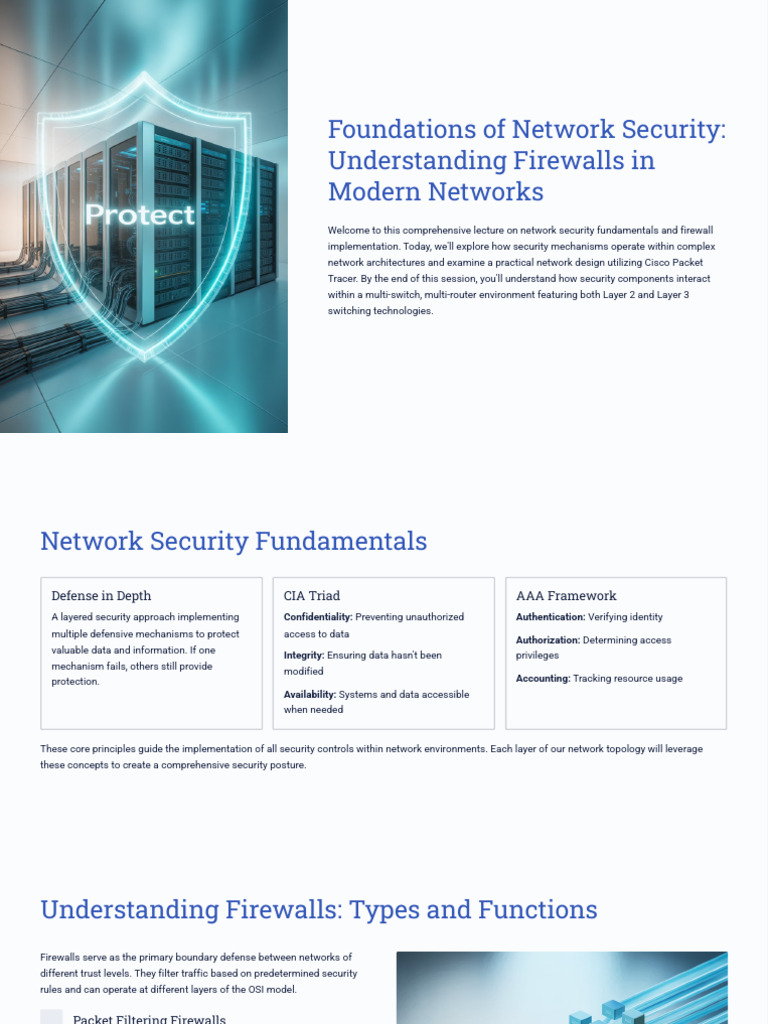 Protect

Foundations of Network Security: Understanding Firewalls in Modern Networks

Welcome to this comprehensive lecture on network security fundamentals and firewall implementation. Today, we'll explore how security mechanisms operate within complex network architectures and examine a practical network design utilizing Cisco Packet Tracer. By the end of this session, you'll understand how security components interact within a multi-switch, multi-router environment featuring both Layer 2 and Layer 3 switching technologies.

Network Security Fundamentals

Defense in Depth

A layered security approach implementing multiple defensive mechanisms to protect valuable data and information. If one mechanism fails, others still provide protection.

CIA Triad

Confidentiality: Preventing unauthorized access to data

Integrity: Ensuring data hasn't been modified

Availability: Systems and data accessible when needed

AAA Framework

Authentication: Verifying identity

Authorization: Determining access privileges

Accounting: Tracking resource usage

These core principles guide the implementation of all security controls within network environments. Each layer of our network topology will leverage these concepts to create a comprehensive security posture.

Understanding Firewalls: Types and Functions

Firewalls serve as the primary boundary defense between networks of different trust levels. They filter traffic based on predetermined security rules and can operate at different layers of the OSI model.

Packet Filtering Firewalls